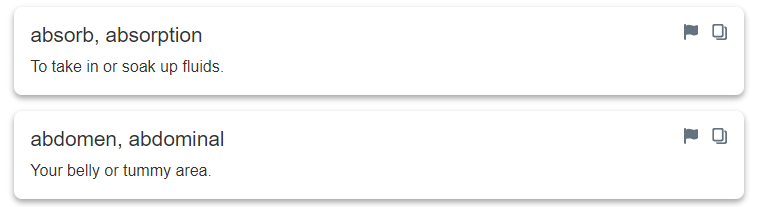 absorb, absorption

To take in or soak up fluids.

abdomen, abdominal

Your belly or tummy area.